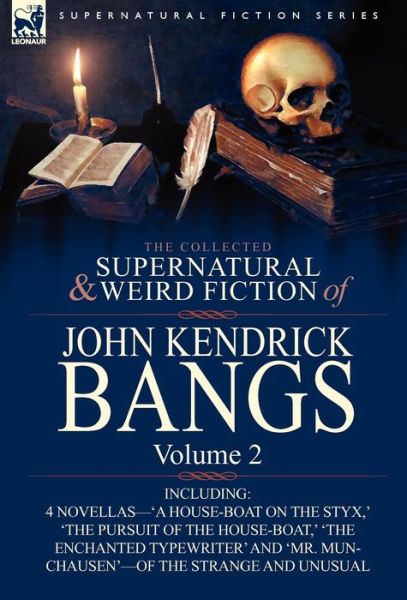 LEONAUR

SUPERNATURAL FICTION SERIES

THE COLLECTED
SUPERNATURAL & WEIRD FICTION of

JOHN KENDRICK
BANGS
Volume 2

INCLUDING:
4 NOVELLAS—'A HOUSE-BOAT ON THE STYX,' 'THE PURSUIT OF THE HOUSE-BOAT,' 'THE ENCHANTED TYPEWRITER' AND 'MR. MUNCHAUSEN'—OF THE STRANGE AND UNUSUAL